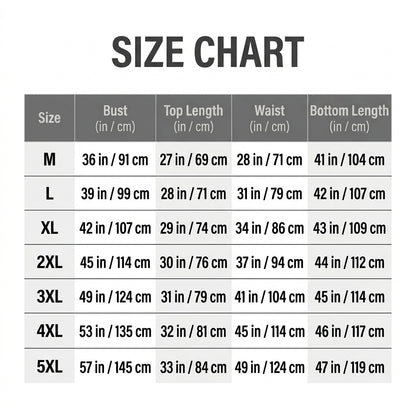 SIZE CHART

| Size | Bust (in / cm) | Top Length (in / cm) | Waist (in / cm) | Bottom Length (in / cm) |
|---|---|---|---|---|
| M | 36 in / 91 cm | 27 in / 69 cm | 28 in / 71 cm | 41 in / 104 cm |
| L | 39 in / 99 cm | 28 in / 71 cm | 31 in / 79 cm | 42 in / 107 cm |
| XL | 42 in / 107 cm | 29 in / 74 cm | 34 in / 86 cm | 43 in / 109 cm |
| 2XL | 45 in / 114 cm | 30 in / 76 cm | 37 in / 94 cm | 44 in / 112 cm |
| 3XL | 49 in / 124 cm | 31 in / 79 cm | 41 in / 104 cm | 45 in / 114 cm |
| 4XL | 53 in / 135 cm | 32 in / 81 cm | 45 in / 114 cm | 46 in / 117 cm |
| 5XL | 57 in / 145 cm | 33 in / 84 cm | 49 in / 124 cm | 47 in / 119 cm |